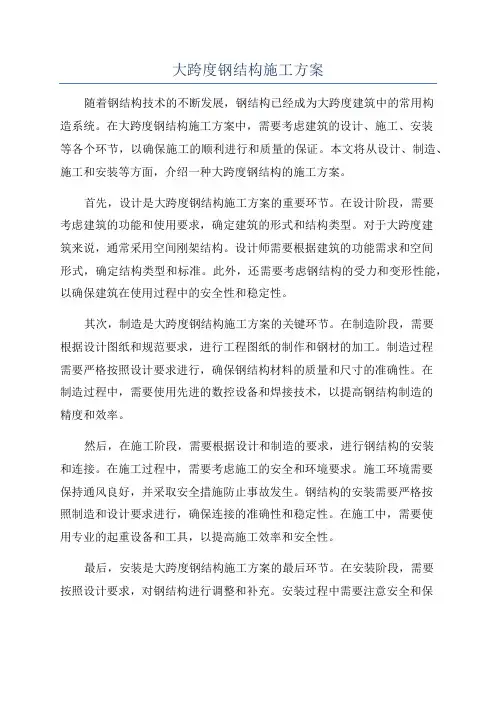 大跨度钢结构施工方案

随着钢结构技术的不断发展，钢结构已经成为大跨度建筑中的常用构造系统。在大跨度钢结构施工方案中，需要考虑建筑的设计、施工、安装等各个环节，以确保施工的顺利进行和质量的保证。本文将从设计、制造、施工和安装等方面，介绍一种大跨度钢结构的施工方案。

首先，设计是大跨度钢结构施工方案的重要环节。在设计阶段，需要考虑建筑的功能和使用要求，确定建筑的形式和结构类型。对于大跨度建筑来说，通常采用空间刚架结构。设计师需要根据建筑的功能需求和空间形式，确定结构类型和标准。此外，还需要考虑钢结构的受力和变形性能，以确保建筑在使用过程中的安全性和稳定性。

其次，制造是大跨度钢结构施工方案的关键环节。在制造阶段，需要根据设计图纸和规范要求，进行工程图纸的制作和钢材的加工。制造过程需要严格按照设计要求进行，确保钢结构材料的质量和尺寸的准确性。在制造过程中，需要使用先进的数控设备和焊接技术，以提高钢结构制造的精度和效率。

然后，在施工阶段，需要根据设计和制造的要求，进行钢结构的安装和连接。在施工过程中，需要考虑施工的安全和环境要求。施工环境需要保持通风良好，并采取安全措施防止事故发生。钢结构的安装需要严格按照制造和设计要求进行，确保连接的准确性和稳定性。在施工中，需要使用专业的起重设备和工具，以提高施工效率和安全性。

最后，安装是大跨度钢结构施工方案的最后环节。在安装阶段，需要按照设计要求，对钢结构进行调整和补充。安装过程中需要注意安全和保